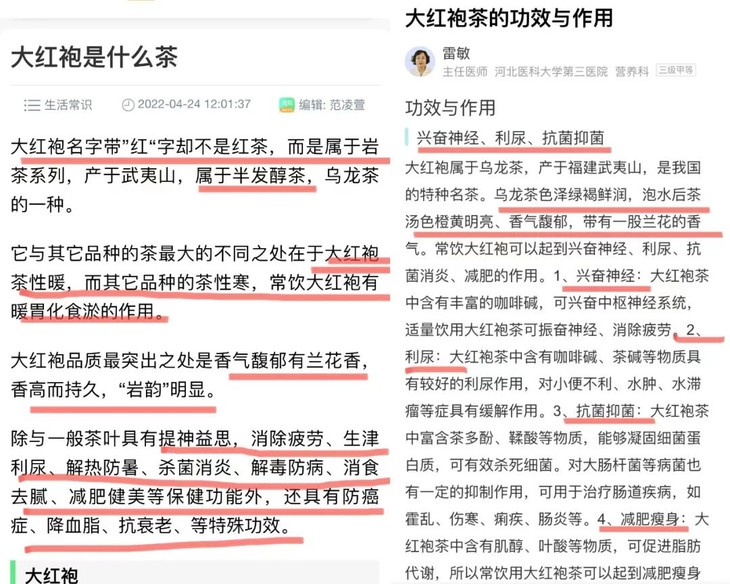 大红袍是什么茶

生活常识　2022-04-24 12:01:37　编辑: 范凌萱

大红袍名字带”红“字却不是红茶，而是属于岩茶系列，产于武夷山，属于半发醇茶，乌龙茶的一种。

它与其它品种的茶最大的不同之处在于大红袍茶性暖，而其它品种的茶性寒，常饮大红袍有暖胃化食淤的作用。

大红袍品质最突出之处是香气馥郁有兰花香，香高而持久，“岩韵”明显。

除与一般茶叶具有提神益思，消除疲劳、生津利尿、解热防暑、杀菌消炎、解毒防病、消食去腻、减肥健美等保健功能外，还具有防癌症、降血脂、抗衰老、等特殊功效。

大红袍

大红袍茶的功效与作用

雷敏
主任医师　河北医科大学第三医院　营养科　三级甲等

功效与作用

兴奋神经、利尿、抗菌抑菌

大红袍属于乌龙茶，产于福建武夷山，是我国的特种名茶。乌龙茶色泽绿褐鲜润，泡水后茶汤色橙黄明亮、香气馥郁，带有一股兰花的香气。常饮大红袍可以起到兴奋神经、利尿、抗菌消炎、减肥的作用。1、兴奋神经：大红袍茶中含有丰富的咖啡碱，可兴奋中枢神经系统，适量饮用大红袍茶可振奋神经、消除疲劳。2、利尿：大红袍茶中含有咖啡碱、茶碱等物质具有较好的利尿作用，对小便不利、水肿、水滞瘤等症具有缓解作用。3、抗菌抑菌：大红袍茶中富含茶多酚、鞣酸等物质，能够凝固细菌蛋白质，可有效杀死细菌。对大肠杆菌等病菌也有一定的抑制作用，可用于治疗肠道疾病，如霍乱、伤寒、痢疾、肠炎等。4、减肥瘦身：大红袍茶中含有肌醇、叶酸等物质，可促进脂肪代谢，所以常饮用大红袍茶可以起到减肥瘦身